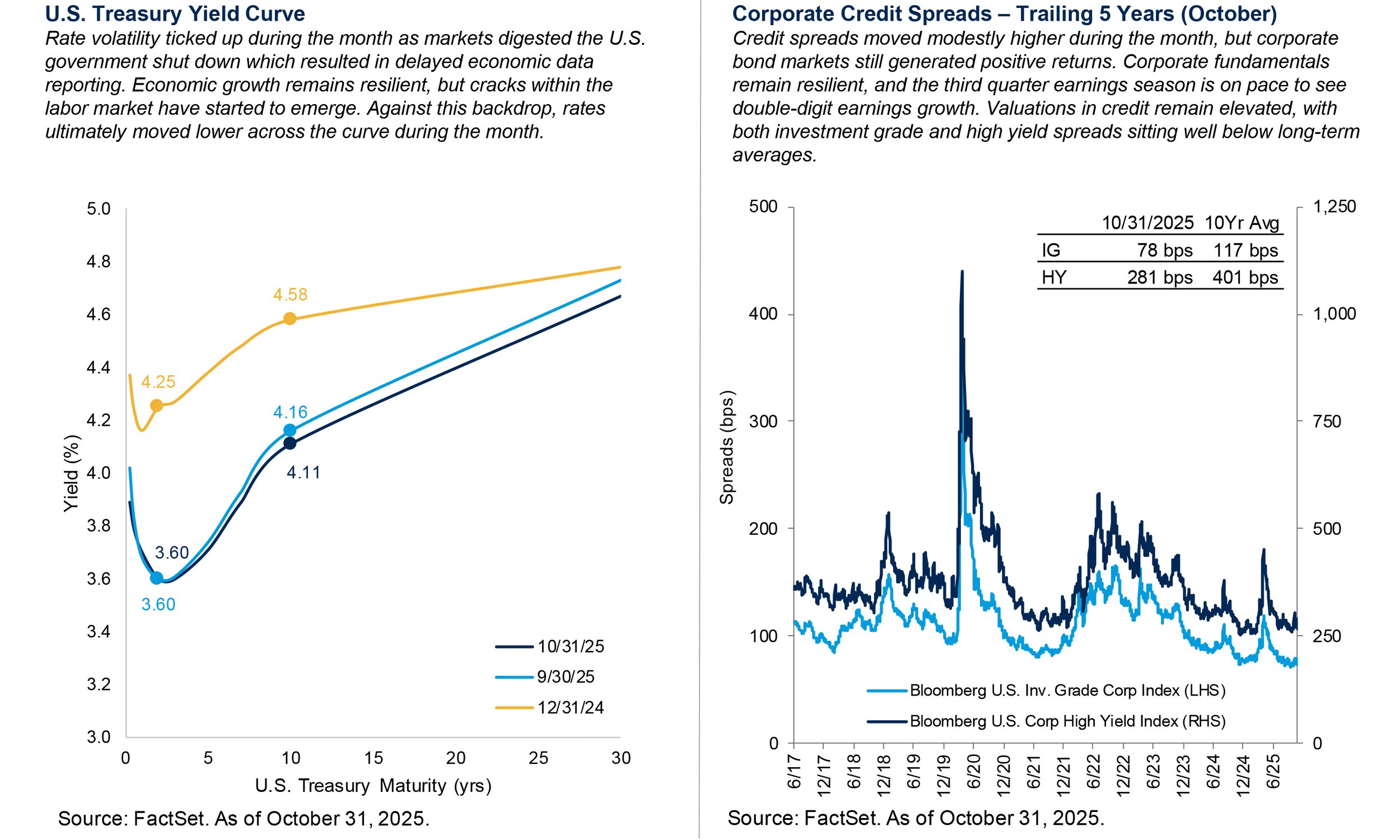 U.S. Treasury Yield Curve

Rate volatility ticked up during the month as markets digested the U.S. government shut down which resulted in delayed economic data reporting. Economic growth remains resilient, but cracks within the labor market have started to emerge. Against this backdrop, rates ultimately moved lower across the curve during the month.

5.0
4.8
4.6
4.4
4.2
4.0
3.8
3.6
3.4
3.2
3.0
Yield (%)

4.58
4.25
4.16
4.11
3.60
3.60

10/31/25
9/30/25
12/31/24

0 5 10 15 20 25 30
U.S. Treasury Maturity (yrs)

Source: FactSet. As of October 31, 2025.

Corporate Credit Spreads – Trailing 5 Years (October)

Credit spreads moved modestly higher during the month, but corporate bond markets still generated positive returns. Corporate fundamentals remain resilient, and the third quarter earnings season is on pace to see double-digit earnings growth. Valuations in credit remain elevated, with both investment grade and high yield spreads sitting well below long-term averages.

| | 10/31/2025 | 10Yr Avg |
|---|---|---|
| IG | 78 bps | 117 bps |
| HY | 281 bps | 401 bps |

500
400
300
200
100
0
Spreads (bps)

1,250
1,000
750
500
250
0

Bloomberg U.S. Inv. Grade Corp Index (LHS)
Bloomberg U.S. Corp High Yield Index (RHS)

6/17 12/17 6/18 12/18 6/19 12/19 6/20 12/20 6/21 12/21 6/22 12/22 6/23 12/23 6/24 12/24 6/25

Source: FactSet. As of October 31, 2025.